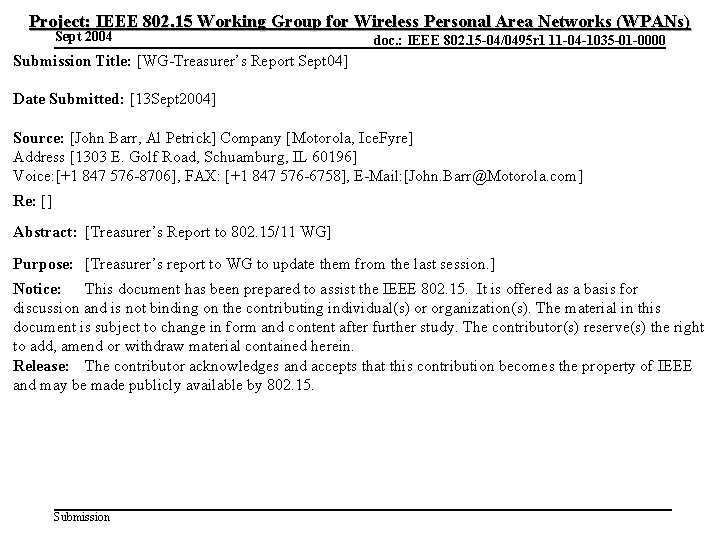 Project: IEEE 802.15 Working Group for Wireless Personal Area Networks (WPANs)

Sept 2004

doc.: IEEE 802.15-04/0495r1 11-04-1035-01-0000

Submission Title: [WG-Treasurer's Report Sept04]

Date Submitted: [13Sept2004]

Source: [John Barr, Al Petrick] Company [Motorola, IceFyre]
Address [1303 E. Golf Road, Schuamburg, IL 60196]
Voice:[+1 847 576-8706], FAX: [+1 847 576-6758], E-Mail:[John.Barr@Motorola.com]

Re: []

Abstract: [Treasurer's Report to 802.15/11 WG]

Purpose: [Treasurer's report to WG to update them from the last session.]

Notice: This document has been prepared to assist the IEEE 802.15. It is offered as a basis for discussion and is not binding on the contributing individual(s) or organization(s). The material in this document is subject to change in form and content after further study. The contributor(s) reserve(s) the right to add, amend or withdraw material contained herein.

Release: The contributor acknowledges and accepts that this contribution becomes the property of IEEE and may be made publicly available by 802.15.

Submission